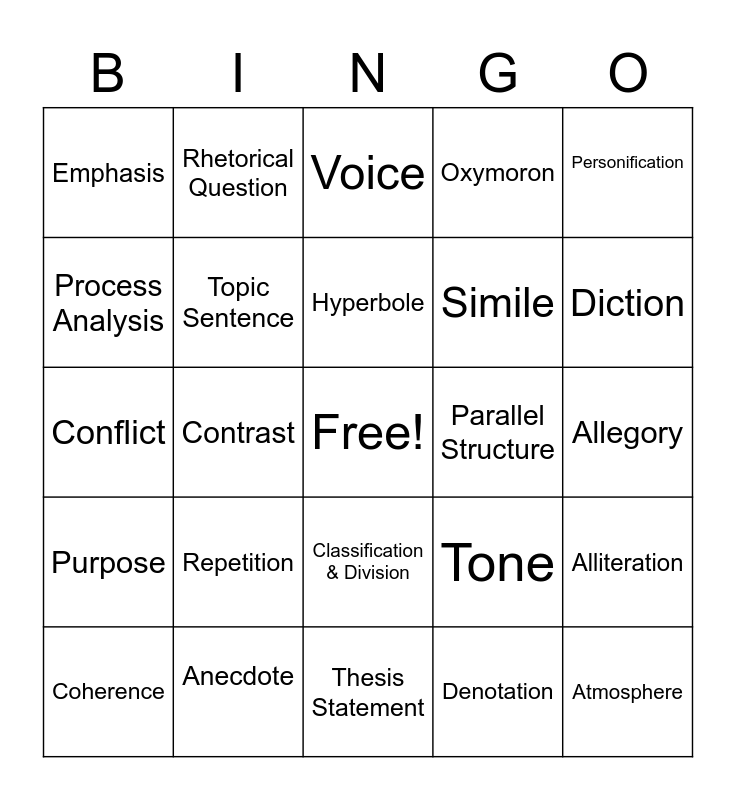 | B | I | N | G | O |
|---|---|---|---|---|
| Emphasis | Rhetorical Question | Voice | Oxymoron | Personification |
| Process Analysis | Topic Sentence | Hyperbole | Simile | Diction |
| Conflict | Contrast | Free! | Parallel Structure | Allegory |
| Purpose | Repetition | Classification & Division | Tone | Alliteration |
| Coherence | Anecdote | Thesis Statement | Denotation | Atmosphere |